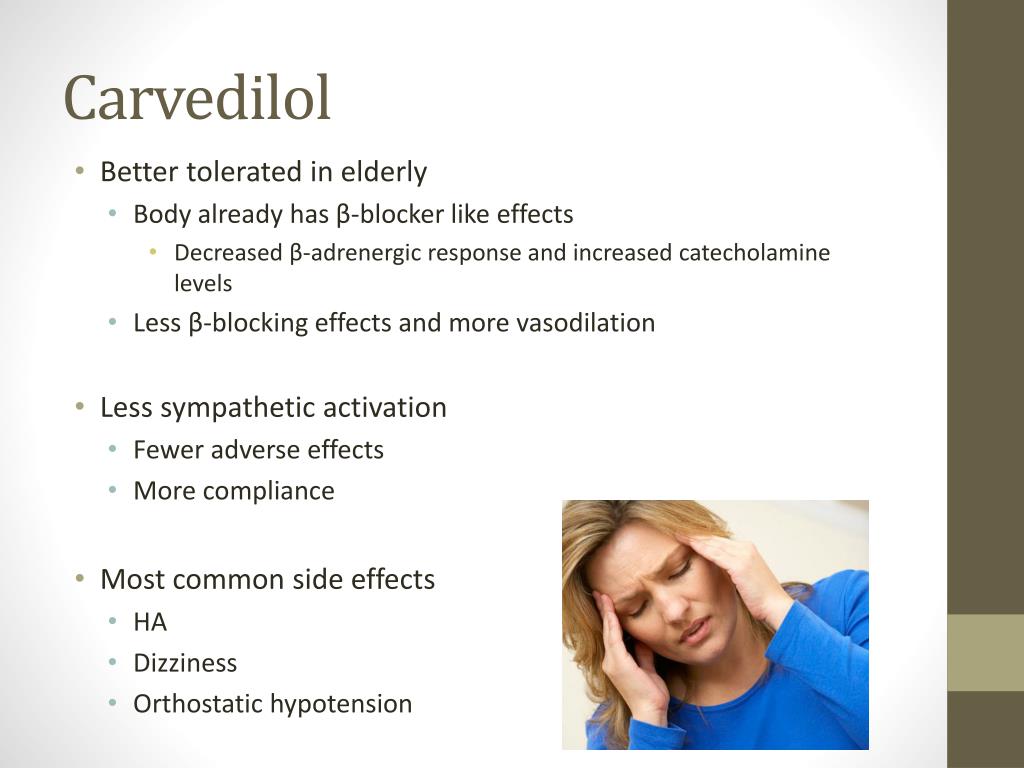 Carvedilol

• Better tolerated in elderly
 • Body already has β-blocker like effects
  • Decreased β-adrenergic response and increased catecholamine levels
 • Less β-blocking effects and more vasodilation

• Less sympathetic activation
 • Fewer adverse effects
 • More compliance

• Most common side effects
 • HA
 • Dizziness
 • Orthostatic hypotension